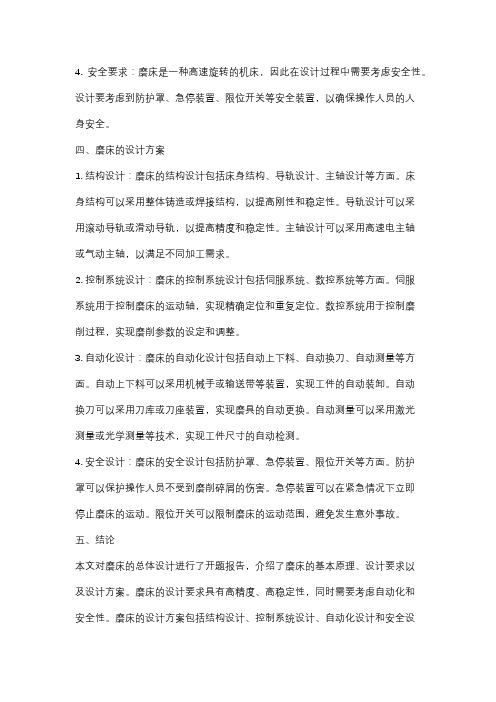 4. 安全要求：磨床是一种高速旋转的机床，因此在设计过程中需要考虑安全性。设计要考虑到防护罩、急停装置、限位开关等安全装置，以确保操作人员的人身安全。

四、磨床的设计方案

1. 结构设计：磨床的结构设计包括床身结构、导轨设计、主轴设计等方面。床身结构可以采用整体铸造或焊接结构，以提高刚性和稳定性。导轨设计可以采用滚动导轨或滑动导轨，以提高精度和稳定性。主轴设计可以采用高速电主轴或气动主轴，以满足不同加工需求。

2. 控制系统设计：磨床的控制系统设计包括伺服系统、数控系统等方面。伺服系统用于控制磨床的运动轴，实现精确定位和重复定位。数控系统用于控制磨削过程，实现磨削参数的设定和调整。

3. 自动化设计：磨床的自动化设计包括自动上下料、自动换刀、自动测量等方面。自动上下料可以采用机械手或输送带等装置，实现工件的自动装卸。自动换刀可以采用刀库或刀座装置，实现磨具的自动更换。自动测量可以采用激光测量或光学测量等技术，实现工件尺寸的自动检测。

4. 安全设计：磨床的安全设计包括防护罩、急停装置、限位开关等方面。防护罩可以保护操作人员不受到磨削碎屑的伤害。急停装置可以在紧急情况下立即停止磨床的运动。限位开关可以限制磨床的运动范围，避免发生意外事故。

五、结论

本文对磨床的总体设计进行了开题报告，介绍了磨床的基本原理、设计要求以及设计方案。磨床的设计要求具有高精度、高稳定性，同时需要考虑自动化和安全性。磨床的设计方案包括结构设计、控制系统设计、自动化设计和安全设